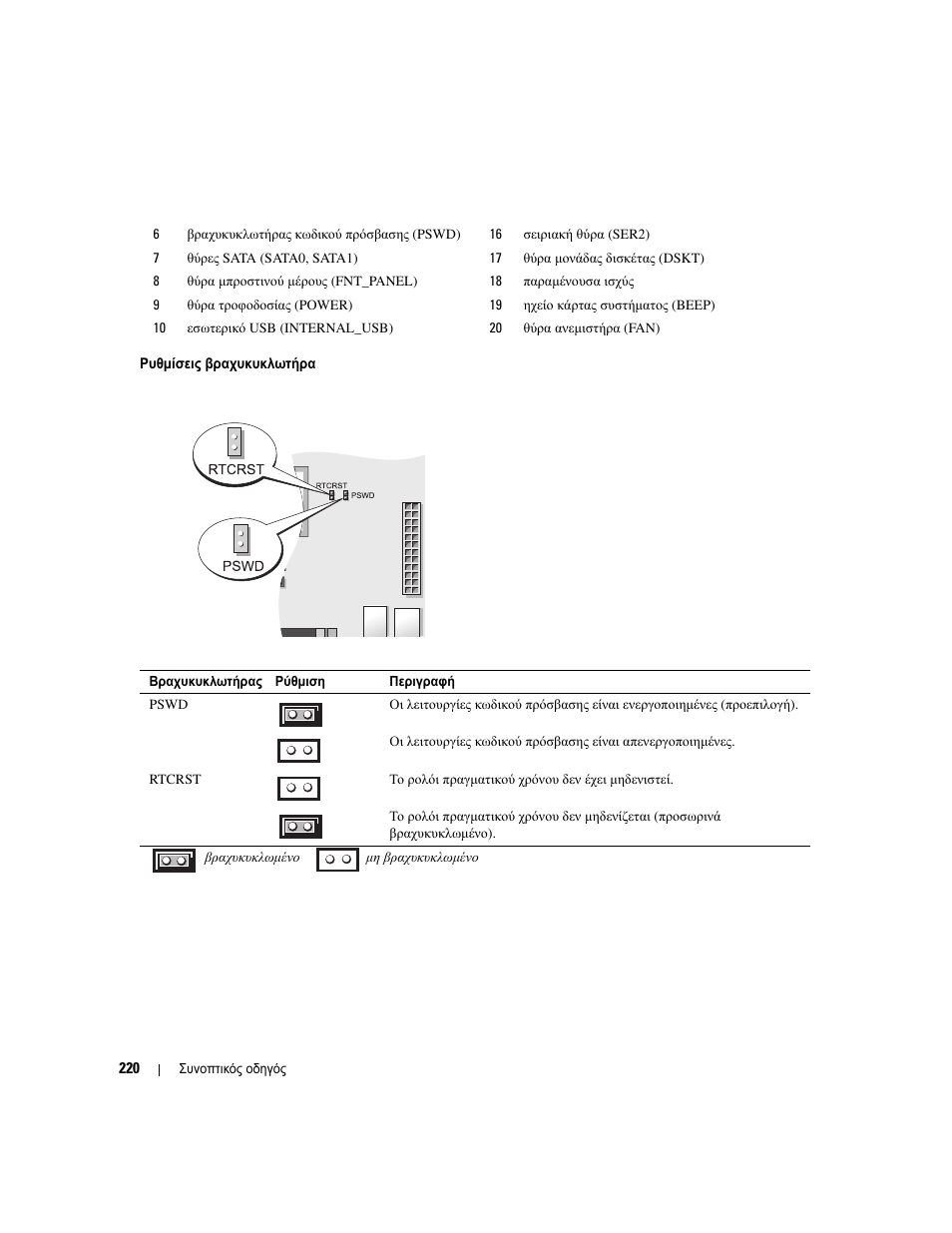 | 6 | βραχυκυκλωτήρας κωδικού πρόσβασης (PSWD) | 16 | σειριακή θύρα (SER2) |
|---|---|---|---|
| 7 | θύρες SATA (SATA0, SATA1) | 17 | θύρα μονάδας δισκέτας (DSKT) |
| 8 | θύρα μπροστινού μέρους (FNT_PANEL) | 18 | παραμένουσα ισχύς |
| 9 | θύρα τροφοδοσίας (POWER) | 19 | ηχείο κάρτας συστήματος (BEEP) |
| 10 | εσωτερικό USB (INTERNAL_USB) | 20 | θύρα ανεμιστήρα (FAN) |

Ρυθμίσεις βραχυκυκλωτήρα

RTCRST
RTCRST
PSWD
PSWD

| Βραχυκυκλωτήρας | Ρύθμιση | Περιγραφή |
|---|---|---|
| PSWD | | Οι λειτουργίες κωδικού πρόσβασης είναι ενεργοποιημένες (προεπιλογή). |
| | | Οι λειτουργίες κωδικού πρόσβασης είναι απενεργοποιημένες. |
| RTCRST | | Το ρολόι πραγματικού χρόνου δεν έχει μηδενιστεί. |
| | | Το ρολόι πραγματικού χρόνου δεν μηδενίζεται (προσωρινά βραχυκυκλωμένο). |

βραχυκυκλωμένο μη βραχυκυκλωμένο

220 | Συνοπτικός οδηγός